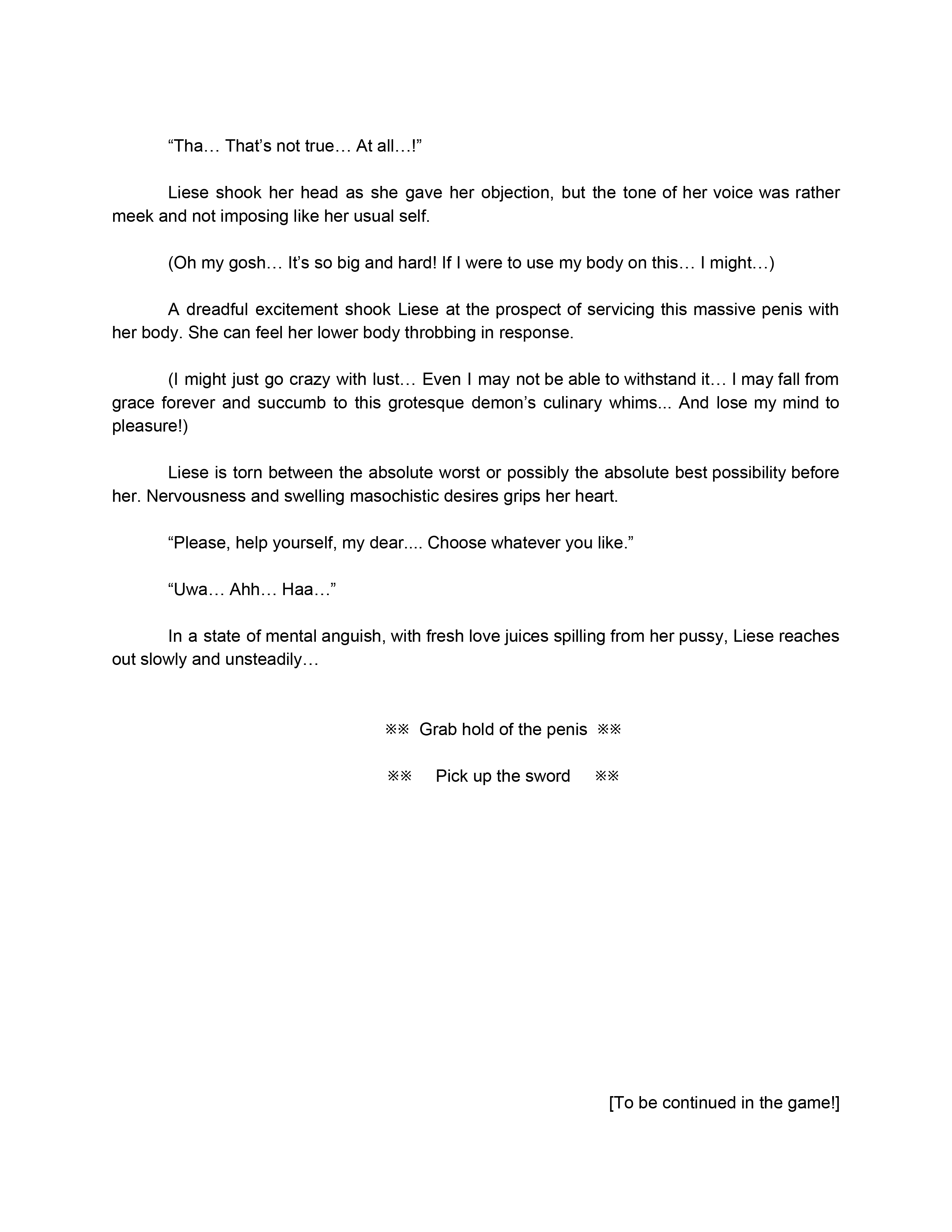 “Tha… That’s not true… At all…!”

Liese shook her head as she gave her objection, but the tone of her voice was rather meek and not imposing like her usual self.

(Oh my gosh… It’s so big and hard! If I were to use my body on this… I might…)

A dreadful excitement shook Liese at the prospect of servicing this massive penis with her body. She can feel her lower body throbbing in response.

(I might just go crazy with lust… Even I may not be able to withstand it… I may fall from grace forever and succumb to this grotesque demon’s culinary whims... And lose my mind to pleasure!)

Liese is torn between the absolute worst or possibly the absolute best possibility before her. Nervousness and swelling masochistic desires grips her heart.

“Please, help yourself, my dear.... Choose whatever you like.”

“Uwa… Ahh… Haa…”

In a state of mental anguish, with fresh love juices spilling from her pussy, Liese reaches out slowly and unsteadily…

※※ Grab hold of the penis ※※

※※ Pick up the sword ※※

[To be continued in the game!]